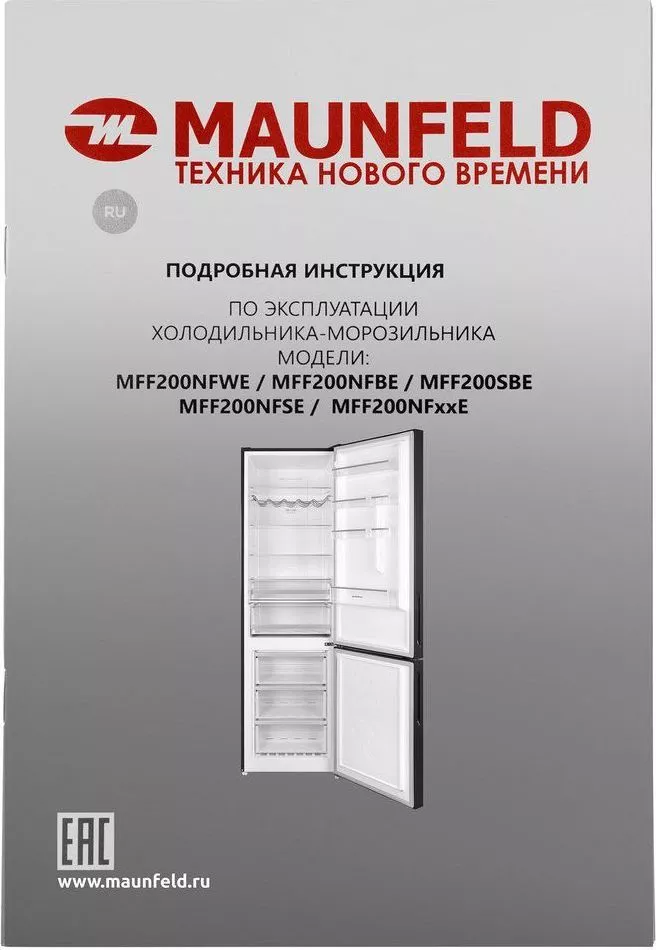 MAUNFELD
ТЕХНИКА НОВОГО ВРЕМЕНИ

RU

ПОДРОБНАЯ ИНСТРУКЦИЯ

ПО ЭКСПЛУАТАЦИИ
ХОЛОДИЛЬНИКА-МОРОЗИЛЬНИКА
МОДЕЛИ:
MFF200NFWE / MFF200NFBE / MFF200SBE
MFF200NFSE / MFF200NFxxE

EAC

www.maunfeld.ru